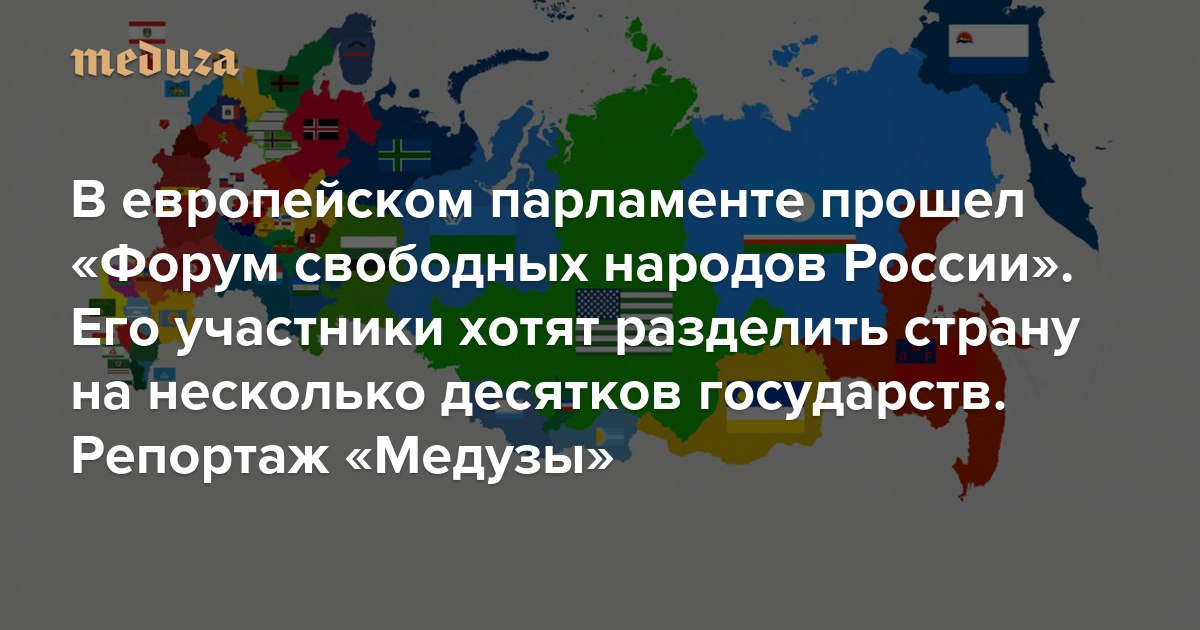 meduza

В европейском парламенте прошел «Форум свободных народов России». Его участники хотят разделить страну на несколько десятков государств. Репортаж «Медузы»